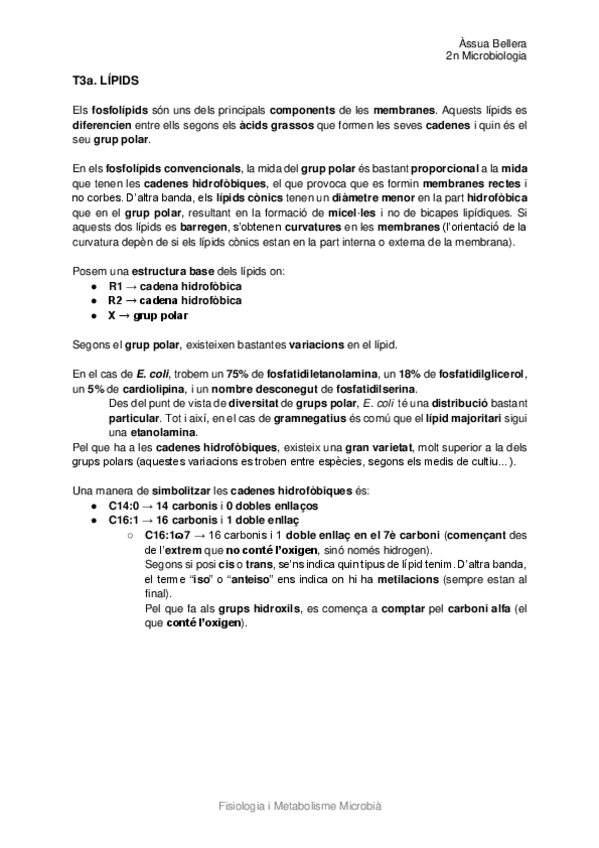 Àssua Bellera
2n Microbiologia

T3a. LÍPIDS

Els fosfolípids són uns dels principals components de les membranes. Aquests lípids es diferencien entre ells segons els àcids grassos que formen les seves cadenes i quin és el seu grup polar.

En els fosfolípids convencionals, la mida del grup polar és bastant proporcional a la mida que tenen les cadenes hidrofòbiques, el que provoca que es formin membranes rectes i no corbes. D'altra banda, els lípids cònics tenen un diàmetre menor en la part hidrofòbica que en el grup polar, resultant en la formació de micel·les i no de bicapes lipídiques. Si aquests dos lípids es barregen, s'obtenen curvatures en les membranes (l'orientació de la curvatura depèn de si els lípids cònics estan en la part interna o externa de la membrana).

Posem una estructura base dels lípids on:
● R1 → cadena hidrofòbica
● R2 → cadena hidrofòbica
● X → grup polar

Segons el grup polar, existeixen bastantes variacions en el lípid.

En el cas de E. coli, trobem un 75% de fosfatidiletanolamina, un 18% de fosfatidilglicerol, un 5% de cardiolipina, i un nombre desconegut de fosfatidilserina.
Des del punt de vista de diversitat de grups polar, E. coli té una distribució bastant particular. Tot i així, en el cas de gramnegatius és comú que el lípid majoritari sigui una etanolamina.
Pel que ha a les cadenes hidrofòbiques, existeix una gran varietat, molt superior a la dels grups polars (aquestes variacions es troben entre espècies, segons els medis de cultiu...).

Una manera de simbolitzar les cadenes hidrofòbiques és:
● C14:0 → 14 carbonis i 0 dobles enllaços
● C16:1 → 16 carbonis i 1 doble enllaç
○ C16:1ω7 → 16 carbonis i 1 doble enllaç en el 7è carboni (començant des de l'extrem que no conté l'oxigen, sinó només hidrogen).
Segons si posi cis o trans, se'ns indica quin tipus de lípid tenim. D'altra banda, el terme "iso" o "anteiso" ens indica on hi ha metilacions (sempre estan al final).
Pel que fa als grups hidroxils, es comença a comptar pel carboni alfa (el que conté l'oxigen).

Fisiologia i Metabolisme Microbià